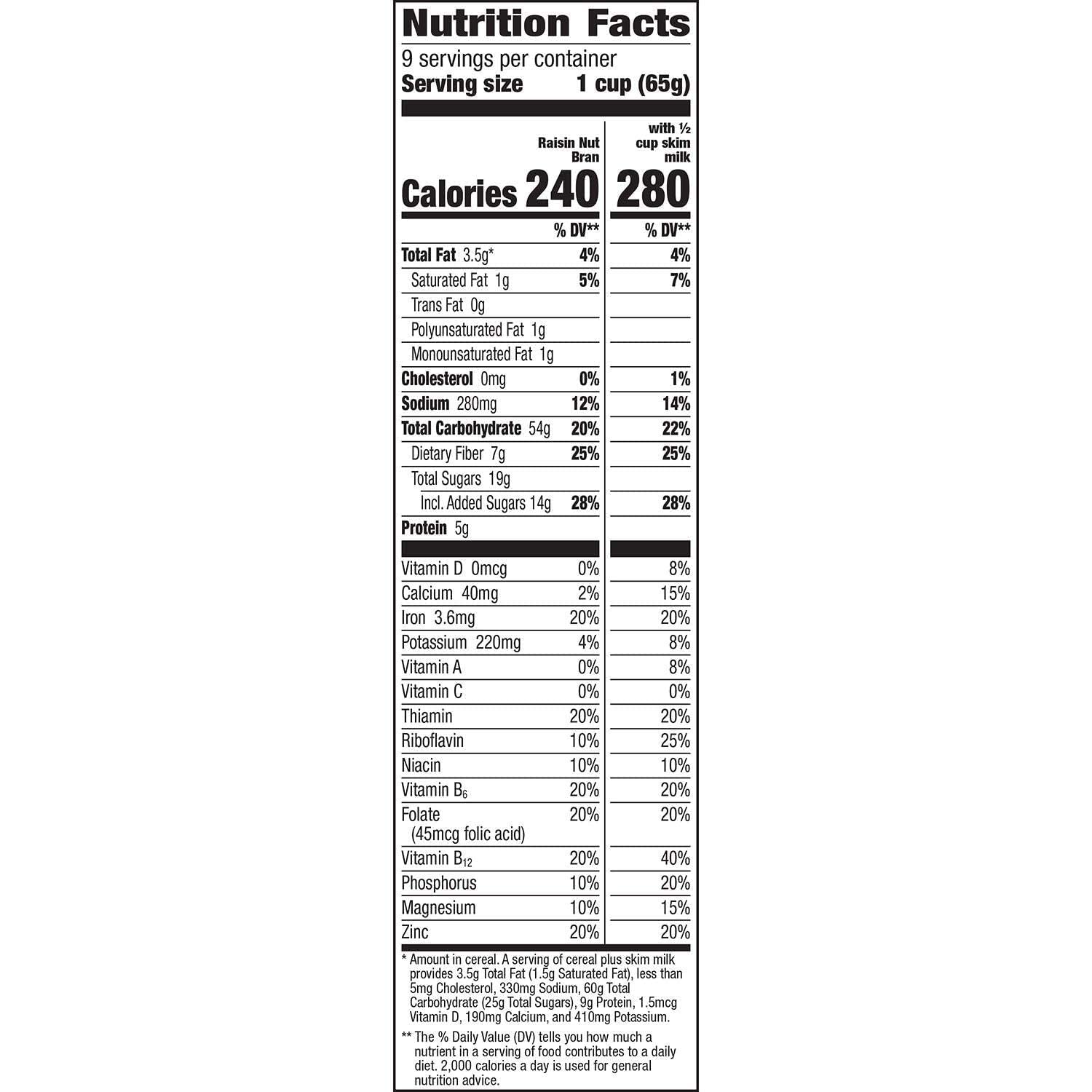 Nutrition Facts
9 servings per container
Serving size 1 cup (65g)

|  | Raisin Nut Bran | with ½ cup skim milk |
|---|---|---|
| Calories | 240 | 280 |
|  | % DV** | % DV** |
| Total Fat 3.5g* | 4% | 4% |
| Saturated Fat 1g | 5% | 7% |
| Trans Fat 0g |  |  |
| Polyunsaturated Fat 1g |  |  |
| Monounsaturated Fat 1g |  |  |
| Cholesterol 0mg | 0% | 1% |
| Sodium 280mg | 12% | 14% |
| Total Carbohydrate 54g | 20% | 22% |
| Dietary Fiber 7g | 25% | 25% |
| Total Sugars 19g |  |  |
| Incl. Added Sugars 14g | 28% | 28% |
| Protein 5g |  |  |
| Vitamin D 0mcg | 0% | 8% |
| Calcium 40mg | 2% | 15% |
| Iron 3.6mg | 20% | 20% |
| Potassium 220mg | 4% | 8% |
| Vitamin A | 0% | 8% |
| Vitamin C | 0% | 0% |
| Thiamin | 20% | 20% |
| Riboflavin | 10% | 25% |
| Niacin | 10% | 10% |
| Vitamin $B_6$ | 20% | 20% |
| Folate (45mcg folic acid) | 20% | 20% |
| Vitamin $B_{12}$ | 20% | 40% |
| Phosphorus | 10% | 20% |
| Magnesium | 10% | 15% |
| Zinc | 20% | 20% |

* Amount in cereal. A serving of cereal plus skim milk provides 3.5g Total Fat (1.5g Saturated Fat), less than 5mg Cholesterol, 330mg Sodium, 60g Total Carbohydrate (25g Total Sugars), 9g Protein, 1.5mcg Vitamin D, 190mg Calcium, and 410mg Potassium.

** The % Daily Value (DV) tells you how much a nutrient in a serving of food contributes to a daily diet. 2,000 calories a day is used for general nutrition advice.